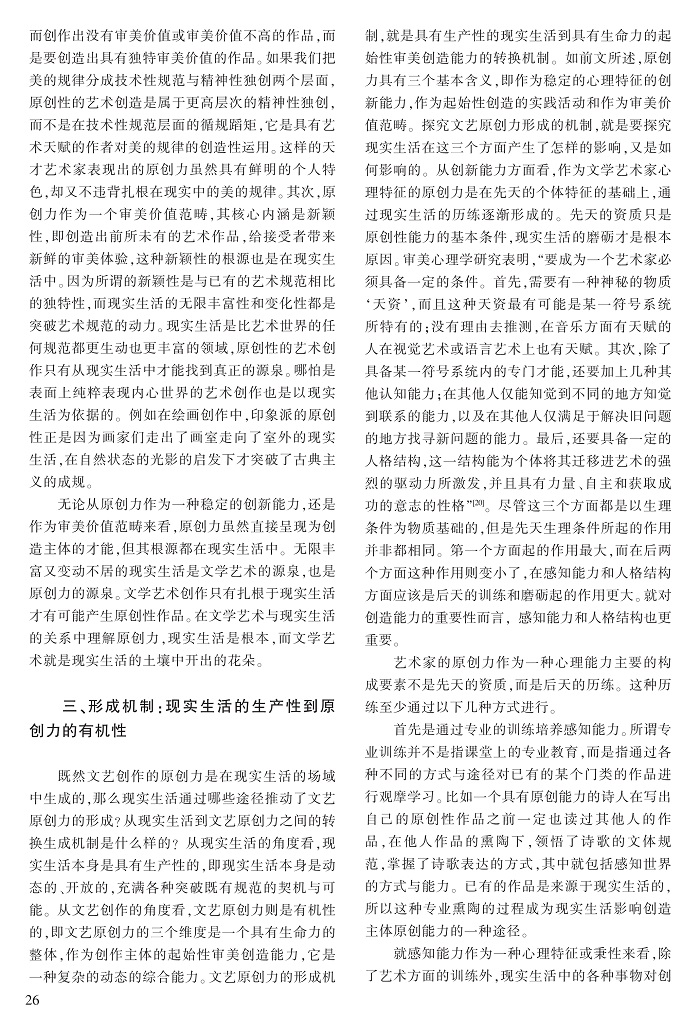 而创作出没有审美价值或审美价值不高的作品，而是要创造出具有独特审美价值的作品。如果我们把美的规律分成技术性规范与精神性独创两个层面，原创性的艺术创造是属于更高层次的精神性独创，而不是在技术性规范层面的循规蹈矩，它是具有艺术天赋的作者对美的规律的创造性运用。这样的天才艺术家表现出的原创力虽然具有鲜明的个人特色，却又不违背扎根在现实中的美的规律。其次，原创力作为一个审美价值范畴，其核心内涵是新颖性，即创造出前所未有的艺术作品，给接受者带来新鲜的审美体验，这种新颖性的根源也是在现实生活中。因为所谓的新颖性是与已有的艺术规范相比的独特性，而现实生活的无限丰富性和变化性都是突破艺术规范的动力。现实生活是比艺术世界的任何规范都更生动也更丰富的领域，原创性的艺术创作只有从现实生活中才能找到真正的源泉。哪怕是表面上纯粹表现内心世界的艺术创作也是以现实生活为依据的。例如在绘画创作中，印象派的原创性正是因为画家们走出了画室走向了室外的现实生活，在自然状态的光影的启发下才突破了古典主义的成规。

无论从原创力作为一种稳定的创新能力，还是作为审美价值范畴来看，原创力虽然直接呈现为创造主体的才能，但其根源都在现实生活中。无限丰富又变动不居的现实生活是文学艺术的源泉，也是原创力的源泉。文学艺术创作只有扎根于现实生活才有可能产生原创性作品。在文学艺术与现实生活的关系中理解原创力，现实生活是根本，而文学艺术就是现实生活的土壤中开出的花朵。

三、形成机制：现实生活的生产性到原创力的有机性

既然文艺创作的原创力是在现实生活的场域中生成的，那么现实生活通过哪些途径推动了文艺原创力的形成？从现实生活到文艺原创力之间的转换生成机制是什么样的？从现实生活的角度看，现实生活本身是具有生产性的，即现实生活本身是动态的、开放的，充满各种突破既有规范的契机与可能。从文艺创作的角度看，文艺原创力则是有机性的，即文艺原创力的三个维度是一个具有生命力的整体，作为创作主体的起始性审美创造能力，它是一种复杂的动态的综合能力。文艺原创力的形成机制，就是具有生产性的现实生活到具有生命力的起始性审美创造能力的转换机制。如前文所述，原创力具有三个基本含义，即作为稳定的心理特征的创新能力，作为起始性创造的实践活动和作为审美价值范畴。探究文艺原创力形成的机制，就是要探究现实生活在这三个方面产生了怎样的影响，又是如何影响的。从创新能力方面看，作为文学艺术家心理特征的原创力是在先天的个体特征的基础上，通过现实生活的历练逐渐形成的。先天的资质只是原创性能力的基本条件，现实生活的磨砺才是根本原因。审美心理学研究表明，“要成为一个艺术家必须具备一定的条件。首先，需要有一种神秘的物质‘天资’，而且这种天资最有可能是某一符号系统所特有的；没有理由去推测，在音乐方面有天赋的人在视觉艺术或语言艺术上也有天赋。其次，除了具备某一符号系统内的专门才能，还要加上几种其他认知能力；在其他人仅能知觉到不同的地方知觉到联系的能力，以及在其他人仅满足于解决旧问题的地方找寻新问题的能力。最后，还要具备一定的人格结构，这一结构能为个体将其迁移进艺术的强烈的驱动力所激发，并且具有力量、自主和获取成功的意志的性格”[20]。尽管这三个方面都是以生理条件为物质基础的，但是先天生理条件所起的作用并非都相同。第一个方面起的作用最大，而在后两个方面这种作用则变小了，在感知能力和人格结构方面应该是后天的训练和磨砺起的作用更大。就对创造能力的重要性而言，感知能力和人格结构也更重要。

艺术家的原创力作为一种心理能力主要的构成要素不是先天的资质，而是后天的历练。这种历练至少通过以下几种方式进行。

首先是通过专业的训练培养感知能力。所谓专业训练并不是指课堂上的专业教育，而是指通过各种不同的方式与途径对已有的某个门类的作品进行观摩学习。比如一个具有原创能力的诗人在写出自己的原创性作品之前一定也读过其他人的作品，在他人作品的熏陶下，领悟了诗歌的文体规范，掌握了诗歌表达的方式，其中就包括感知世界的方式与能力。已有的作品是来源于现实生活的，所以这种专业熏陶的过程成为现实生活影响创造主体原创能力的一种途径。

就感知能力作为一种心理特征或秉性来看，除了艺术方面的训练外，现实生活中的各种事物对创

26